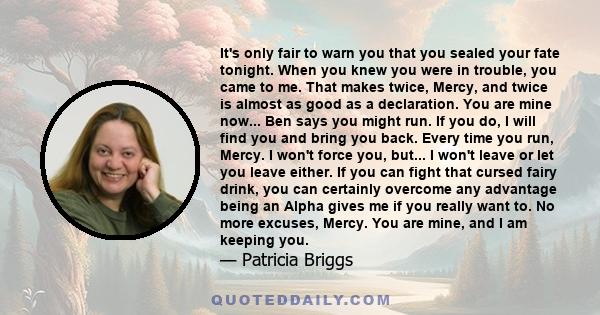 It's only fair to warn you that you sealed your fate tonight. When you knew you were in trouble, you came to me. That makes twice, Mercy, and twice is almost as good as a declaration. You are mine now... Ben says you might run. If you do, I will find you and bring you back. Every time you run, Mercy. I won't force you, but... I won't leave or let you leave either. If you can fight that cursed fairy drink, you can certainly overcome any advantage being an Alpha gives me if you really want to. No more excuses, Mercy. You are mine, and I am keeping you.

— Patricia Briggs

QUOTEDDAILY.COM